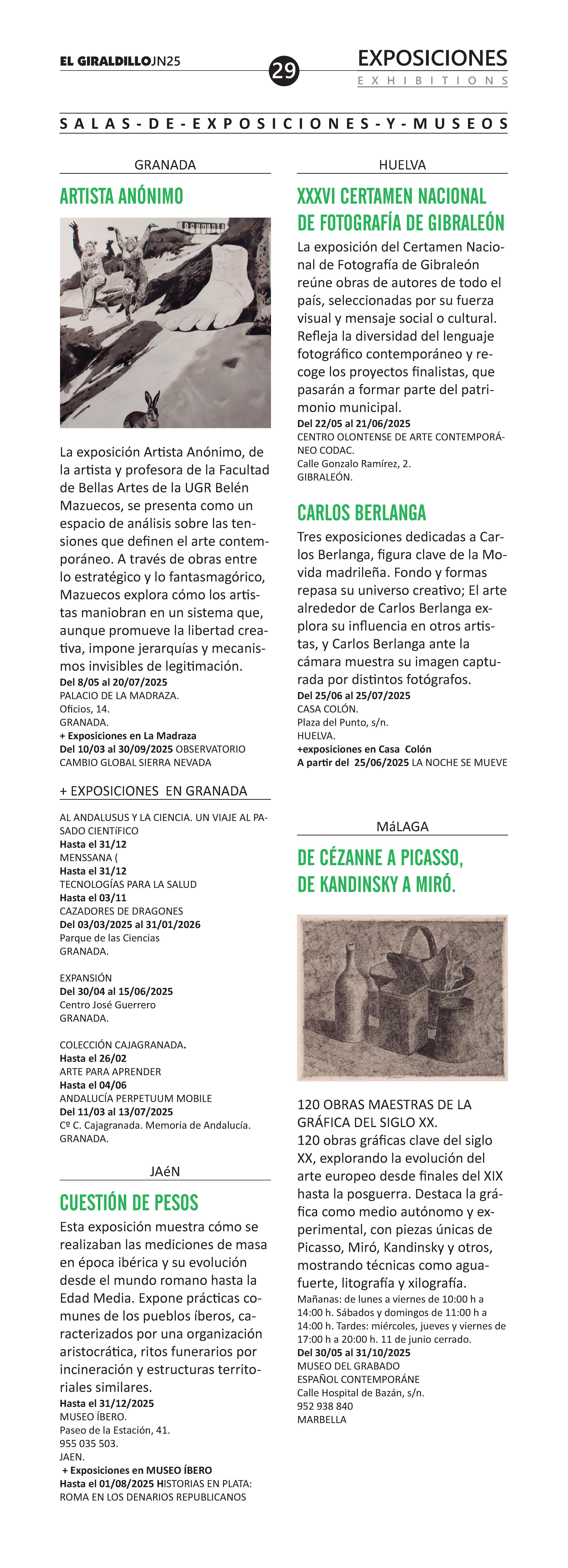 EL GIRALDILLOJN25

29

EXPOSICIONES
EXHIBITIONS

SALAS-DE-EXPOSICIONES-Y-MUSEOS

GRANADA

ARTISTA ANÓNIMO

La exposición Artista Anónimo, de la artista y profesora de la Facultad de Bellas Artes de la UGR Belén Mazuecos, se presenta como un espacio de análisis sobre las tensiones que definen el arte contemporáneo. A través de obras entre lo estratégico y lo fantasmagórico, Mazuecos explora cómo los artistas maniobran en un sistema que, aunque promueve la libertad creativa, impone jerarquías y mecanismos invisibles de legitimación.
Del 8/05 al 20/07/2025
PALACIO DE LA MADRAZA.
Oficios, 14.
GRANADA.
+ Exposiciones en La Madraza
Del 10/03 al 30/09/2025 OBSERVATORIO CAMBIO GLOBAL SIERRA NEVADA

+ EXPOSICIONES EN GRANADA

AL ANDALUSUS Y LA CIENCIA. UN VIAJE AL PASADO CIENTíFICO
Hasta el 31/12
MENSSANA (
Hasta el 31/12
TECNOLOGÍAS PARA LA SALUD
Hasta el 03/11
CAZADORES DE DRAGONES
Del 03/03/2025 al 31/01/2026
Parque de las Ciencias
GRANADA.

EXPANSIÓN
Del 30/04 al 15/06/2025
Centro José Guerrero
GRANADA.

COLECCIÓN CAJAGRANADA.
Hasta el 26/02
ARTE PARA APRENDER
Hasta el 04/06
ANDALUCÍA PERPETUUM MOBILE
Del 11/03 al 13/07/2025
Cº C. Cajagranada. Memoria de Andalucía.
GRANADA.

JAéN

CUESTIÓN DE PESOS

Esta exposición muestra cómo se realizaban las mediciones de masa en época ibérica y su evolución desde el mundo romano hasta la Edad Media. Expone prácticas comunes de los pueblos íberos, caracterizados por una organización aristocrática, ritos funerarios por incineración y estructuras territoriales similares.
Hasta el 31/12/2025
MUSEO ÍBERO.
Paseo de la Estación, 41.
955 035 503.
JAEN.
+ Exposiciones en MUSEO ÍBERO
Hasta el 01/08/2025 HISTORIAS EN PLATA: ROMA EN LOS DENARIOS REPUBLICANOS

HUELVA

XXXVI CERTAMEN NACIONAL DE FOTOGRAFÍA DE GIBRALEÓN

La exposición del Certamen Nacional de Fotografía de Gibraleón reúne obras de autores de todo el país, seleccionadas por su fuerza visual y mensaje social o cultural. Refleja la diversidad del lenguaje fotográfico contemporáneo y recoge los proyectos finalistas, que pasarán a formar parte del patrimonio municipal.
Del 22/05 al 21/06/2025
CENTRO OLONTENSE DE ARTE CONTEMPORÁNEO CODAC.
Calle Gonzalo Ramírez, 2.
GIBRALEÓN.

CARLOS BERLANGA

Tres exposiciones dedicadas a Carlos Berlanga, figura clave de la Movida madrileña. Fondo y formas repasa su universo creativo; El arte alrededor de Carlos Berlanga explora su influencia en otros artistas, y Carlos Berlanga ante la cámara muestra su imagen capturada por distintos fotógrafos.
Del 25/06 al 25/07/2025
CASA COLÓN.
Plaza del Punto, s/n.
HUELVA.
+exposiciones en Casa Colón
A partir del 25/06/2025 LA NOCHE SE MUEVE

MáLAGA

DE CÉZANNE A PICASSO, DE KANDINSKY A MIRÓ.

120 OBRAS MAESTRAS DE LA GRÁFICA DEL SIGLO XX.
120 obras gráficas clave del siglo XX, explorando la evolución del arte europeo desde finales del XIX hasta la posguerra. Destaca la gráfica como medio autónomo y experimental, con piezas únicas de Picasso, Miró, Kandinsky y otros, mostrando técnicas como aguafuerte, litografía y xilografía.
Mañanas: de lunes a viernes de 10:00 h a 14:00 h. Sábados y domingos de 11:00 h a 14:00 h. Tardes: miércoles, jueves y viernes de 17:00 h a 20:00 h. 11 de junio cerrado.
Del 30/05 al 31/10/2025
MUSEO DEL GRABADO ESPAÑOL CONTEMPORÁNE
Calle Hospital de Bazán, s/n.
952 938 840
MARBELLA